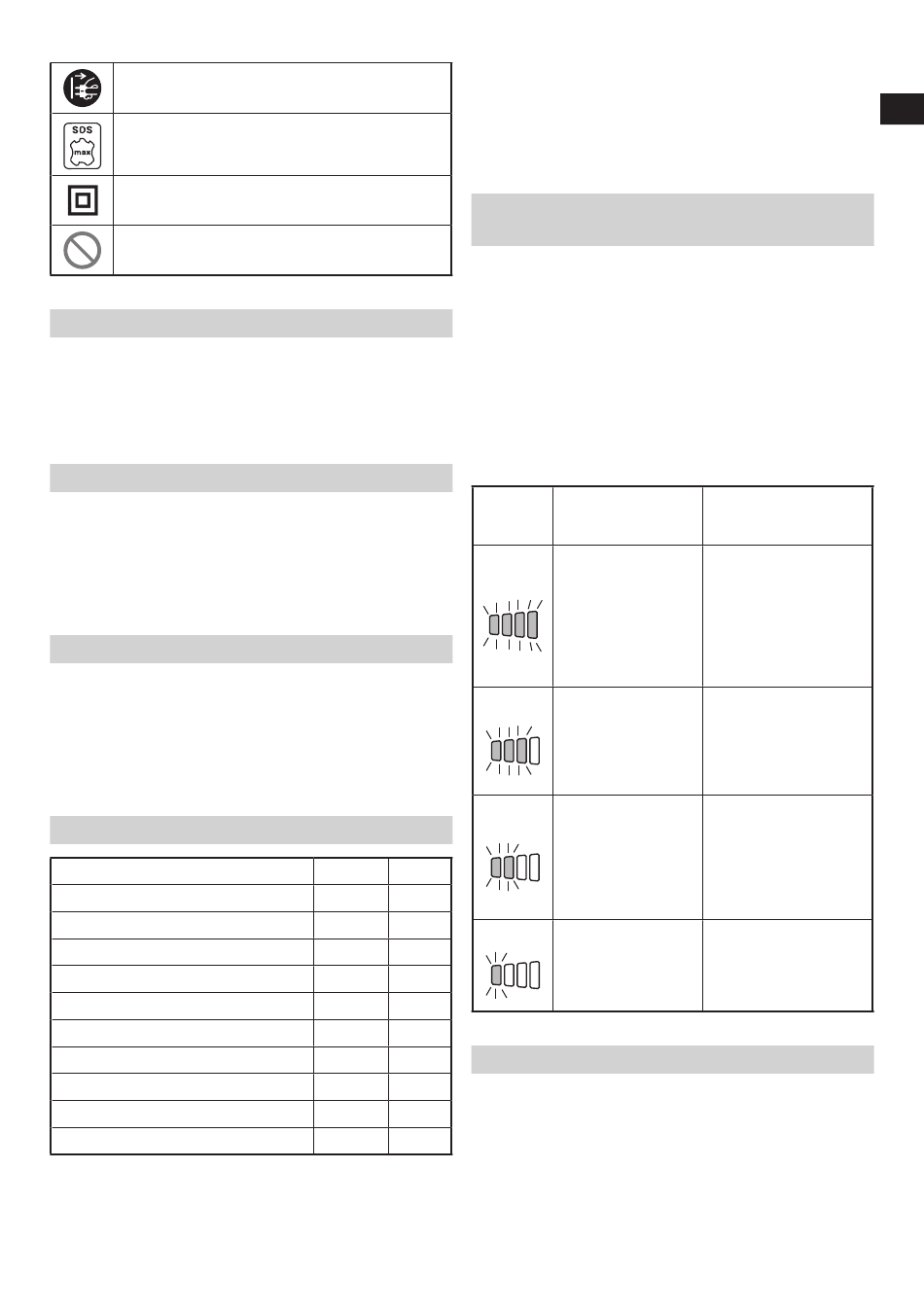 SDS
max